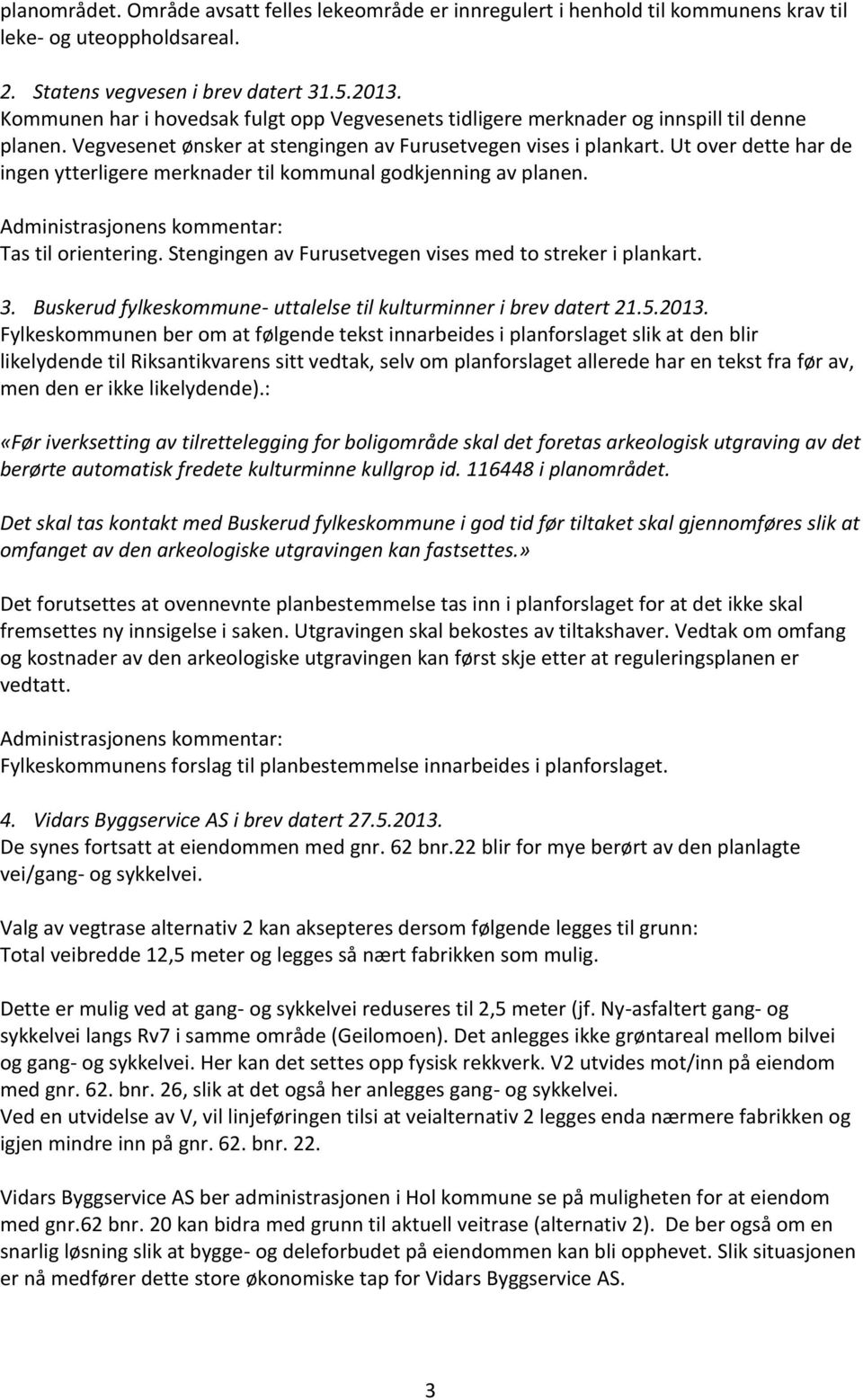 planområdet. Område avsatt felles lekeområde er innregulert i henhold til kommunens krav til leke- og uteoppholdsareal.

2. Statens vegvesen i brev datert 31.5.2013.
Kommunen har i hovedsak fulgt opp Vegvesenets tidligere merknader og innspill til denne planen. Vegvesenet ønsker at stengingen av Furusetvegen vises i plankart. Ut over dette har de ingen ytterligere merknader til kommunal godkjenning av planen.

Administrasjonens kommentar:
Tas til orientering. Stengingen av Furusetvegen vises med to streker i plankart.

3. Buskerud fylkeskommune- uttalelse til kulturminner i brev datert 21.5.2013.
Fylkeskommunen ber om at følgende tekst innarbeides i planforslaget slik at den blir likelydende til Riksantikvarens sitt vedtak, selv om planforslaget allerede har en tekst fra før av, men den er ikke likelydende).:

«Før iverksetting av tilrettelegging for boligområde skal det foretas arkeologisk utgraving av det berørte automatisk fredete kulturminne kullgrop id. 116448 i planområdet.

Det skal tas kontakt med Buskerud fylkeskommune i god tid før tiltaket skal gjennomføres slik at omfanget av den arkeologiske utgravingen kan fastsettes.»

Det forutsettes at ovennevnte planbestemmelse tas inn i planforslaget for at det ikke skal fremsettes ny innsigelse i saken. Utgravingen skal bekostes av tiltakshaver. Vedtak om omfang og kostnader av den arkeologiske utgravingen kan først skje etter at reguleringsplanen er vedtatt.

Administrasjonens kommentar:
Fylkeskommunens forslag til planbestemmelse innarbeides i planforslaget.

4. Vidars Byggservice AS i brev datert 27.5.2013.
De synes fortsatt at eiendommen med gnr. 62 bnr.22 blir for mye berørt av den planlagte vei/gang- og sykkelvei.

Valg av vegtrase alternativ 2 kan aksepteres dersom følgende legges til grunn:
Total veibredde 12,5 meter og legges så nært fabrikken som mulig.

Dette er mulig ved at gang- og sykkelvei reduseres til 2,5 meter (jf. Ny-asfaltert gang- og sykkelvei langs Rv7 i samme område (Geilomoen). Det anlegges ikke grøntareal mellom bilvei og gang- og sykkelvei. Her kan det settes opp fysisk rekkverk. V2 utvides mot/inn på eiendom med gnr. 62. bnr. 26, slik at det også her anlegges gang- og sykkelvei.
Ved en utvidelse av V, vil linjeføringen tilsi at veialternativ 2 legges enda nærmere fabrikken og igjen mindre inn på gnr. 62. bnr. 22.

Vidars Byggservice AS ber administrasjonen i Hol kommune se på muligheten for at eiendom med gnr.62 bnr. 20 kan bidra med grunn til aktuell veitrase (alternativ 2). De ber også om en snarlig løsning slik at bygge- og deleforbudet på eiendommen kan bli opphevet. Slik situasjonen er nå medfører dette store økonomiske tap for Vidars Byggservice AS.

3